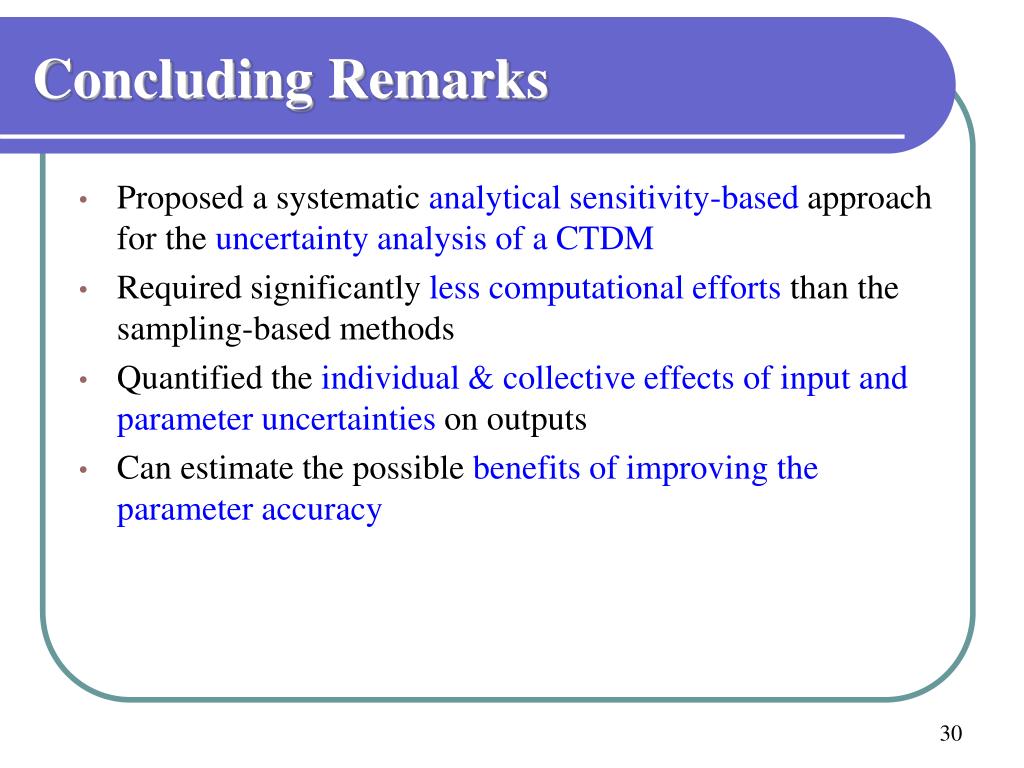 Concluding Remarks

• Proposed a systematic analytical sensitivity-based approach for the uncertainty analysis of a CTDM
• Required significantly less computational efforts than the sampling-based methods
• Quantified the individual & collective effects of input and parameter uncertainties on outputs
• Can estimate the possible benefits of improving the parameter accuracy

30